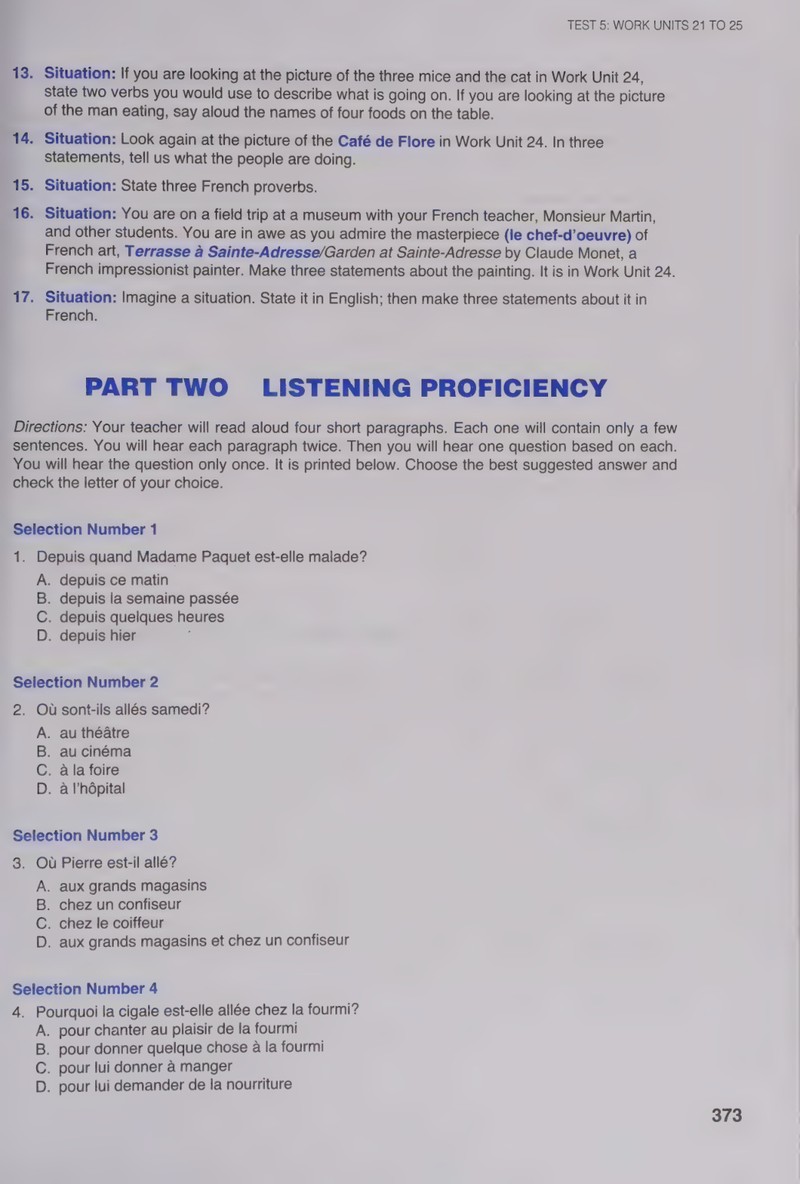 TEST 5: WORK UNITS 21 TO 25

13. Situation: If you are looking at the picture of the three mice and the cat in Work Unit 24, state two verbs you would use to describe what is going on. If you are looking at the picture of the man eating, say aloud the names of four foods on the table.

14. Situation: Look again at the picture of the Café de Flore in Work Unit 24. In three statements, tell us what the people are doing.

15. Situation: State three French proverbs.

16. Situation: You are on a field trip at a museum with your French teacher, Monsieur Martin, and other students. You are in awe as you admire the masterpiece (le chef-d'oeuvre) of French art, Terrasse à Sainte-Adresse/Garden at Sainte-Adresse by Claude Monet, a French impressionist painter. Make three statements about the painting. It is in Work Unit 24.

17. Situation: Imagine a situation. State it in English; then make three statements about it in French.

PART TWO LISTENING PROFICIENCY

Directions: Your teacher will read aloud four short paragraphs. Each one will contain only a few sentences. You will hear each paragraph twice. Then you will hear one question based on each. You will hear the question only once. It is printed below. Choose the best suggested answer and check the letter of your choice.

Selection Number 1

1. Depuis quand Madame Paquet est-elle malade?
A. depuis ce matin
B. depuis la semaine passée
C. depuis quelques heures
D. depuis hier

Selection Number 2

2. Où sont-ils allés samedi?
A. au théâtre
B. au cinéma
C. à la foire
D. à l'hôpital

Selection Number 3

3. Où Pierre est-il allé?
A. aux grands magasins
B. chez un confiseur
C. chez le coiffeur
D. aux grands magasins et chez un confiseur

Selection Number 4

4. Pourquoi la cigale est-elle allée chez la fourmi?
A. pour chanter au plaisir de la fourmi
B. pour donner quelque chose à la fourmi
C. pour lui donner à manger
D. pour lui demander de la nourriture

373